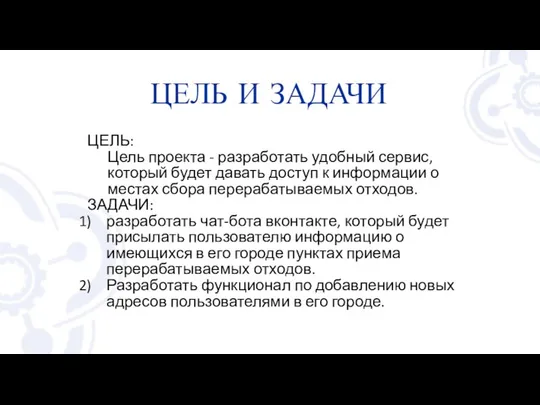 ЦЕЛЬ И ЗАДАЧИ

ЦЕЛЬ:
Цель проекта - разработать удобный сервис, который будет давать доступ к информации о местах сбора перерабатываемых отходов.
ЗАДАЧИ:
1) разработать чат-бота вконтакте, который будет присылать пользователю информацию о имеющихся в его городе пунктах приема перерабатываемых отходов.
2) Разработать функционал по добавлению новых адресов пользователями в его городе.